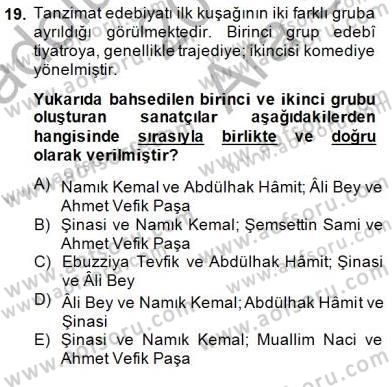 19. Tanzimat edebiyatı ilk kuşağının iki farklı gruba ayrıldığı görülmektedir. Birinci grup edebî tiyatroya, genellikle trajediye; ikincisi komediye yönelmiştir.

Yukarıda bahsedilen birinci ve ikinci grubu oluşturan sanatçılar aşağıdakilerden hangisinde sırasıyla birlikte ve doğru olarak verilmiştir?

A) Namık Kemal ve Abdülhak Hâmit; Âli Bey ve Ahmet Vefik Paşa
B) Şinasi ve Namık Kemal; Şemsettin Sami ve Ahmet Vefik Paşa
C) Ebuzziya Tevfik ve Abdülhak Hâmit; Şinasi ve Âli Bey
D) Âli Bey ve Namık Kemal; Abdülhak Hâmit ve Şinasi
E) Şinasi ve Namık Kemal; Muallim Naci ve Ahmet Vefik Paşa

www.aofsoru.com